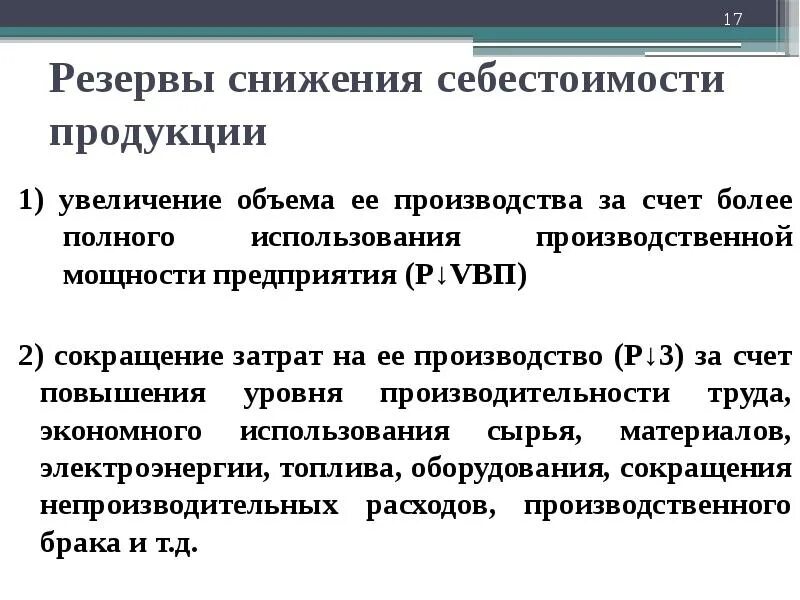 17

Резервы снижения себестоимости продукции

1) увеличение объема ее производства за счет более полного использования производственной мощности предприятия (Р↓VВП)

2) сокращение затрат на ее производство (Р↓З) за счет повышения уровня производительности труда, экономного использования сырья, материалов, электроэнергии, топлива, оборудования, сокращения непроизводительных расходов, производственного брака и т.д.